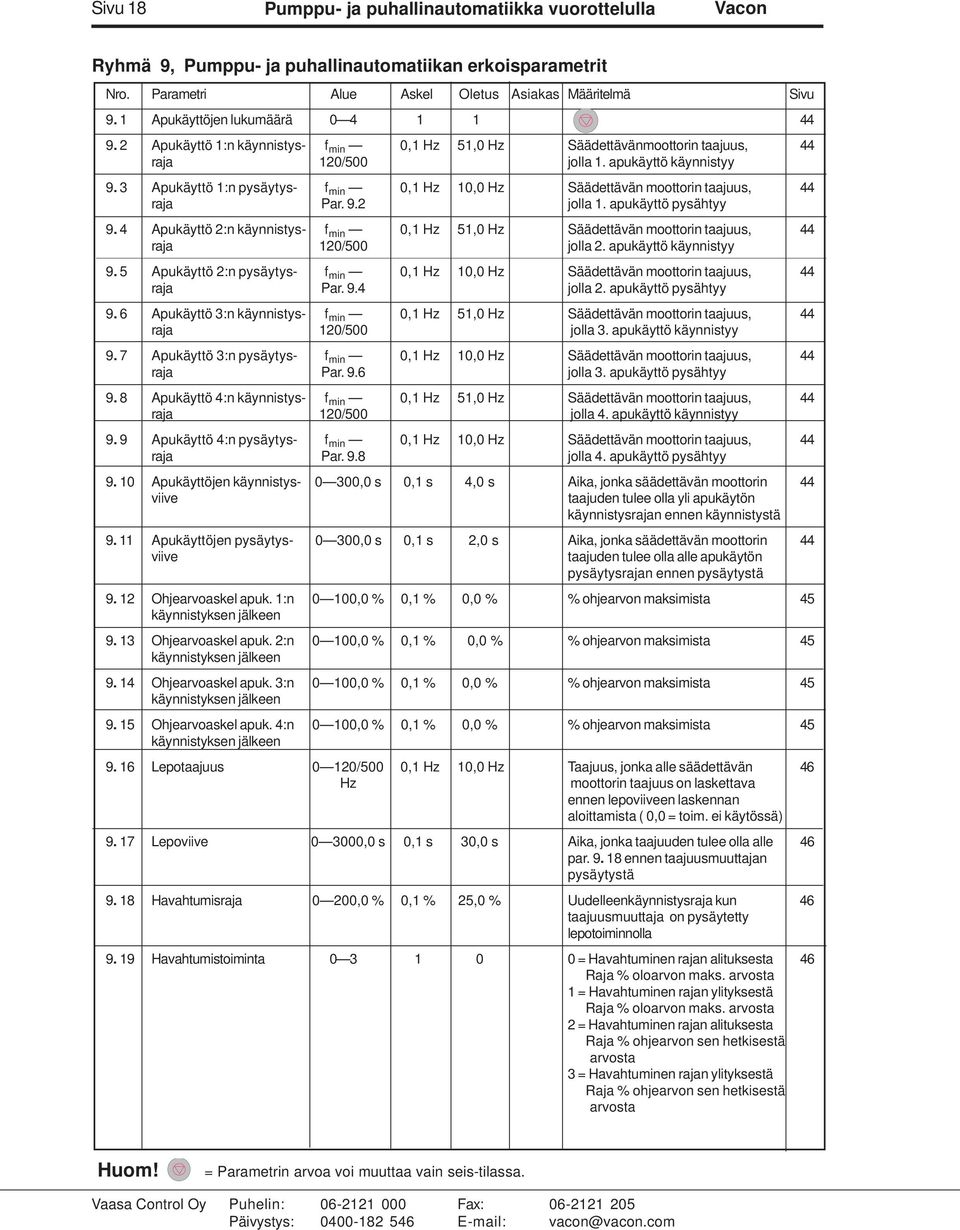 Sivu 18 Pumppu- ja puhallinautomatiikka vuorottelulla Vacon

Ryhmä 9, Pumppu- ja puhallinautomatiikan erkoisparametrit

| Nro. | Parametri | Alue | Askel | Oletus | Asiakas | Määritelmä | Sivu |
|---|---|---|---|---|---|---|---|
| 9. 1 | Apukäyttöjen lukumäärä | 0—4 | 1 | 1 | | | 44 |
| 9. 2 | Apukäyttö 1:n käynnistysraja | $f_{min}$ — 120/500 | 0,1 Hz | 51,0 Hz | | Säädettävänmoottorin taajuus, jolla 1. apukäyttö käynnistyy | 44 |
| 9. 3 | Apukäyttö 1:n pysäytysraja | $f_{min}$ — Par. 9.2 | 0,1 Hz | 10,0 Hz | | Säädettävän moottorin taajuus, jolla 1. apukäyttö pysähtyy | 44 |
| 9. 4 | Apukäyttö 2:n käynnistysraja | $f_{min}$ — 120/500 | 0,1 Hz | 51,0 Hz | | Säädettävän moottorin taajuus, jolla 2. apukäyttö käynnistyy | 44 |
| 9. 5 | Apukäyttö 2:n pysäytysraja | $f_{min}$ — Par. 9.4 | 0,1 Hz | 10,0 Hz | | Säädettävän moottorin taajuus, jolla 2. apukäyttö pysähtyy | 44 |
| 9. 6 | Apukäyttö 3:n käynnistysraja | $f_{min}$ — 120/500 | 0,1 Hz | 51,0 Hz | | Säädettävän moottorin taajuus, jolla 3. apukäyttö käynnistyy | 44 |
| 9. 7 | Apukäyttö 3:n pysäytysraja | $f_{min}$ — Par. 9.6 | 0,1 Hz | 10,0 Hz | | Säädettävän moottorin taajuus, jolla 3. apukäyttö pysähtyy | 44 |
| 9. 8 | Apukäyttö 4:n käynnistysraja | $f_{min}$ — 120/500 | 0,1 Hz | 51,0 Hz | | Säädettävän moottorin taajuus, jolla 4. apukäyttö käynnistyy | 44 |
| 9. 9 | Apukäyttö 4:n pysäytysraja | $f_{min}$ — Par. 9.8 | 0,1 Hz | 10,0 Hz | | Säädettävän moottorin taajuus, jolla 4. apukäyttö pysähtyy | 44 |
| 9. 10 | Apukäyttöjen käynnistysviive | 0—300,0 s | 0,1 s | 4,0 s | | Aika, jonka säädettävän moottorin taajuden tulee olla yli apukäytön käynnistysrajan ennen käynnistystä | 44 |
| 9. 11 | Apukäyttöjen pysäytysviive | 0—300,0 s | 0,1 s | 2,0 s | | Aika, jonka säädettävän moottorin taajuden tulee olla alle apukäytön pysäytysrajan ennen pysäytystä | 44 |
| 9. 12 | Ohjearvoaskel apuk. 1:n käynnistyksen jälkeen | 0—100,0 % | 0,1 % | 0,0 % | | % ohjearvon maksimista | 45 |
| 9. 13 | Ohjearvoaskel apuk. 2:n käynnistyksen jälkeen | 0—100,0 % | 0,1 % | 0,0 % | | % ohjearvon maksimista | 45 |
| 9. 14 | Ohjearvoaskel apuk. 3:n käynnistyksen jälkeen | 0—100,0 % | 0,1 % | 0,0 % | | % ohjearvon maksimista | 45 |
| 9. 15 | Ohjearvoaskel apuk. 4:n käynnistyksen jälkeen | 0—100,0 % | 0,1 % | 0,0 % | | % ohjearvon maksimista | 45 |
| 9. 16 | Lepotaajuus | 0—120/500 Hz | 0,1 Hz | 10,0 Hz | | Taajuus, jonka alle säädettävän moottorin taajuus on laskettava ennen lepoviiveen laskennan aloittamista ( 0,0 = toim. ei käytössä) | 46 |
| 9. 17 | Lepoviive | 0—3000,0 s | 0,1 s | 30,0 s | | Aika, jonka taajuuden tulee olla alle par. 9. 18 ennen taajuusmuuttajan pysäytystä | 46 |
| 9. 18 | Havahtumisraja | 0—200,0 % | 0,1 % | 25,0 % | | Uudelleenkäynnistysraja kun taajuusmuuttaja on pysäytetty lepotoiminnolla | 46 |
| 9. 19 | Havahtumistoiminta | 0—3 | 1 | 0 | | 0 = Havahtuminen rajan alituksesta Raja % oloarvon maks. arvosta 1 = Havahtuminen rajan ylityksestä Raja % oloarvon maks. arvosta 2 = Havahtuminen rajan alituksesta Raja % ohjearvon sen hetkisestä arvosta 3 = Havahtuminen rajan ylityksestä Raja % ohjearvon sen hetkisestä arvosta | 46 |

Huom! = Parametrin arvoa voi muuttaa vain seis-tilassa.

Vaasa Control Oy Puhelin: 06-2121 000 Fax: 06-2121 205
Päivystys: 0400-182 546 E-mail: vacon@vacon.com